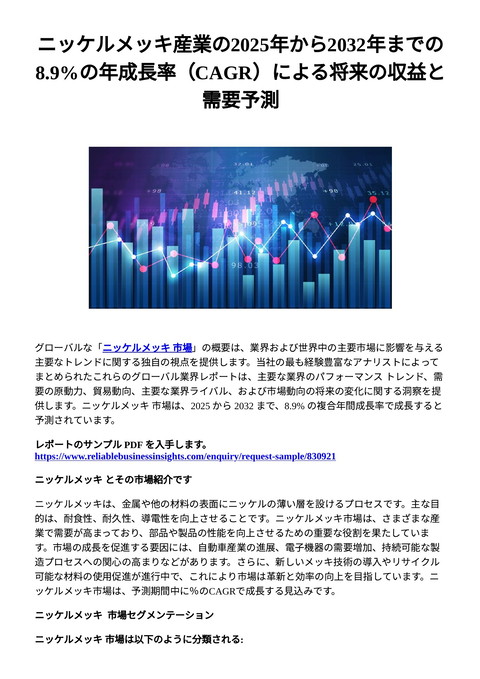 ニッケルメッキ産業の2025年から2032年までの8.9%の年成長率（CAGR）による将来の収益と需要予測

グローバルな「ニッケルメッキ 市場」の概要は、業界および世界中の主要市場に影響を与える主要なトレンドに関する独自の視点を提供します。当社の最も経験豊富なアナリストによってまとめられたこれらのグローバル業界レポートは、主要な業界のパフォーマンス トレンド、需要の原動力、貿易動向、主要な業界ライバル、および市場動向の将来の変化に関する洞察を提供します。ニッケルメッキ 市場は、2025 から 2032 まで、8.9% の複合年間成長率で成長すると予測されています。

レポートのサンプル PDF を入手します。
https://www.reliablebusinessinsights.com/enquiry/request-sample/830921

ニッケルメッキ とその市場紹介です

ニッケルメッキは、金属や他の材料の表面にニッケルの薄い層を設けるプロセスです。主な目的は、耐食性、耐久性、導電性を向上させることです。ニッケルメッキ市場は、さまざまな産業で需要が高まっており、部品や製品の性能を向上させるための重要な役割を果たしています。市場の成長を促進する要因には、自動車産業の進展、電子機器の需要増加、持続可能な製造プロセスへの関心の高まりなどがあります。さらに、新しいメッキ技術の導入やリサイクル可能な材料の使用促進が進行中で、これにより市場は革新と効率の向上を目指しています。ニッケルメッキ市場は、予測期間中に%のCAGRで成長する見込みです。

ニッケルメッキ 市場セグメンテーション

ニッケルメッキ 市場は以下のように分類される: